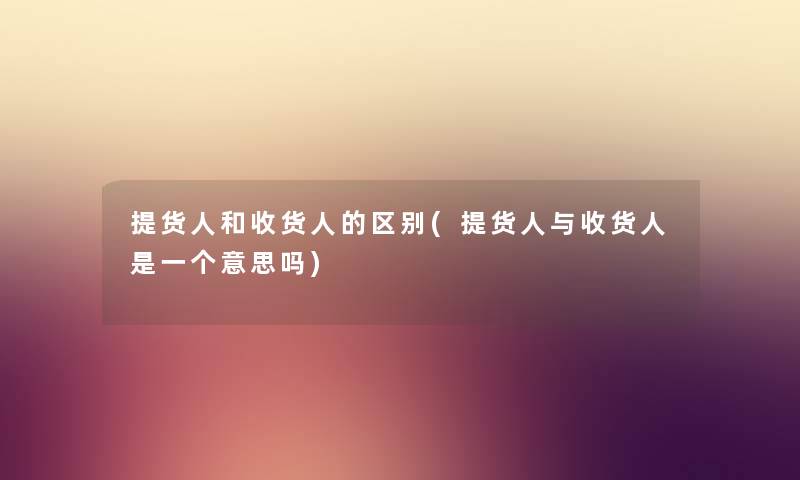 提货人和收货人的区别(提货人与收货人是一个意思吗)